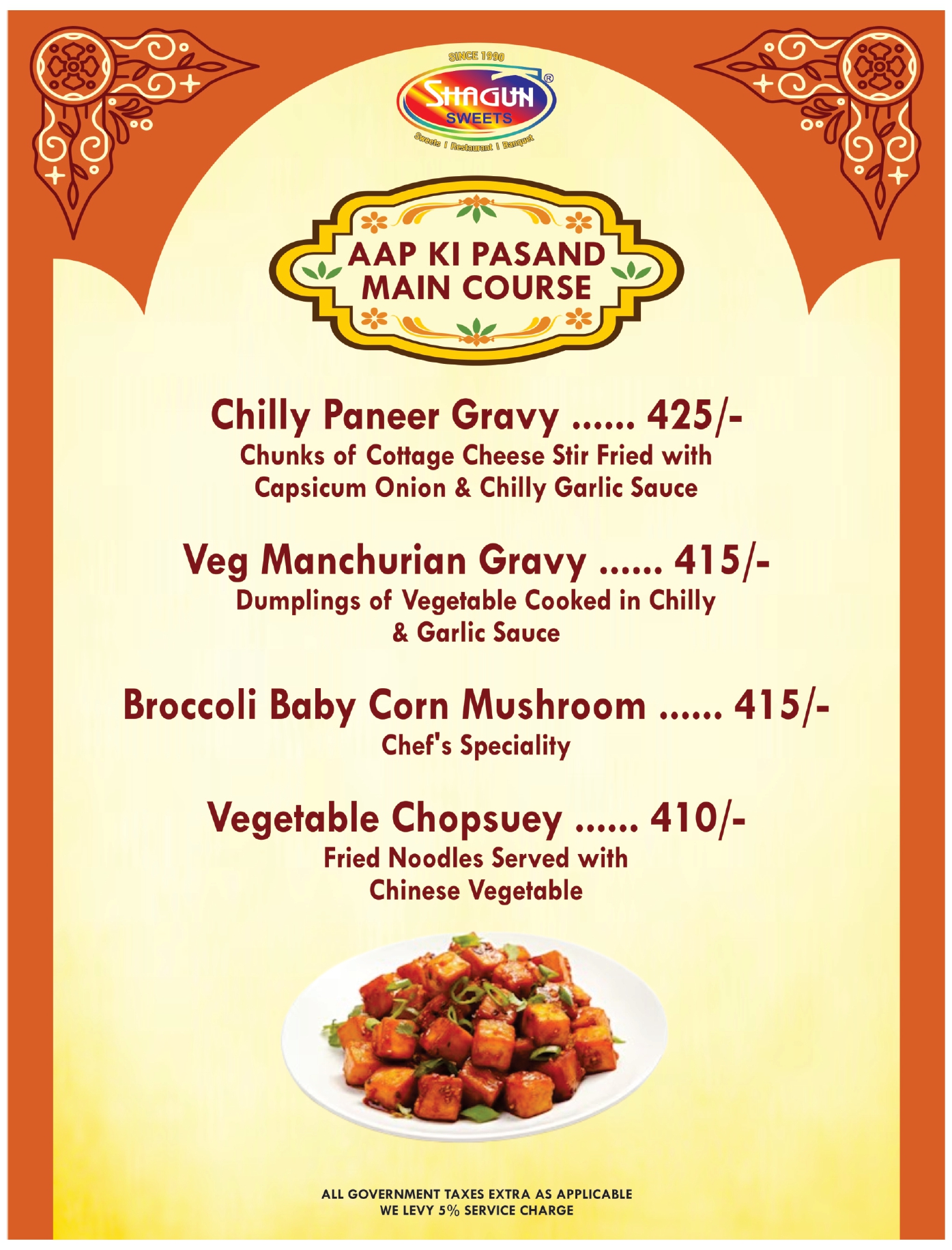 SINCE 1990
SHAGUN®
SWEETS
Sweets I Restaurant I Banquet

AAP KI PASAND
MAIN COURSE

Chilly Paneer Gravy 425/-
Chunks of Cottage Cheese Stir Fried with Capsicum Onion & Chilly Garlic Sauce

Veg Manchurian Gravy 415/-
Dumplings of Vegetable Cooked in Chilly & Garlic Sauce

Broccoli Baby Corn Mushroom 415/-
Chef's Speciality

Vegetable Chopsuey 410/-
Fried Noodles Served with Chinese Vegetable

ALL GOVERNMENT TAXES EXTRA AS APPLICABLE
WE LEVY 5% SERVICE CHARGE